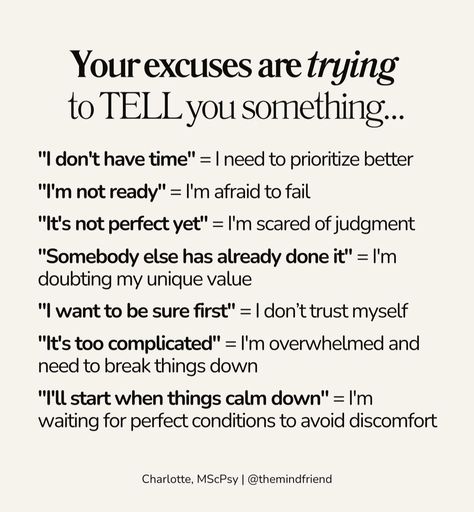 Your excuses are trying to TELL you something...

"I don't have time" = I need to prioritize better

"I'm not ready" = I'm afraid to fail

"It's not perfect yet" = I'm scared of judgment

"Somebody else has already done it" = I'm doubting my unique value

"I want to be sure first" = I don't trust myself

"It's too complicated" = I'm overwhelmed and need to break things down

"I'll start when things calm down" = I'm waiting for perfect conditions to avoid discomfort

Charlotte, MScPsy | @themindfriend